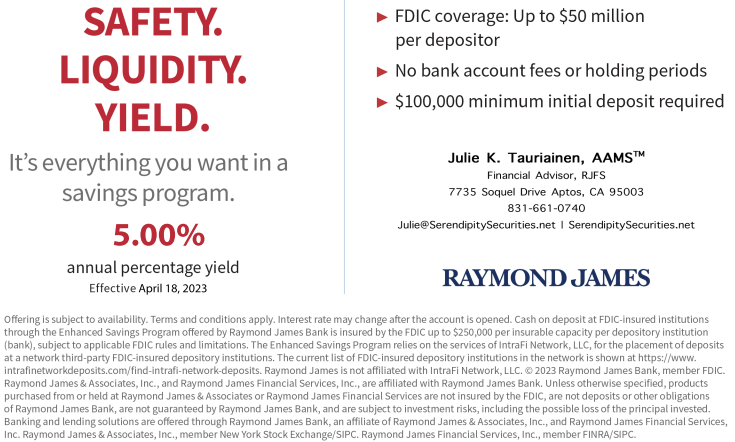 SAFETY.
LIQUIDITY.
YIELD.

It's everything you want in a savings program.

5.00%
annual percentage yield
Effective April 18, 2023

► FDIC coverage: Up to $50 million per depositor
► No bank account fees or holding periods
► $100,000 minimum initial deposit required

Julie K. Tauriainen, AAMS™
Financial Advisor, RJFS
7735 Soquel Drive Aptos, CA 95003
831-661-0740
Julie@SerendipitySecurities.net | SerendipitySecurities.net

RAYMOND JAMES

Offering is subject to availability. Terms and conditions apply. Interest rate may change after the account is opened. Cash on deposit at FDIC-insured institutions through the Enhanced Savings Program offered by Raymond James Bank is insured by the FDIC up to $250,000 per insurable capacity per depository institution (bank), subject to applicable FDIC rules and limitations. The Enhanced Savings Program relies on the services of IntraFi Network, LLC, for the placement of deposits at a network third-party FDIC-insured depository institutions. The current list of FDIC-insured depository institutions in the network is shown at https://www.intrafinetworkdeposits.com/find-intrafi-network-deposits. Raymond James is not affiliated with IntraFi Network, LLC. © 2023 Raymond James Bank, member FDIC. Raymond James & Associates, Inc., and Raymond James Financial Services, Inc., are affiliated with Raymond James Bank. Unless otherwise specified, products purchased from or held at Raymond James & Associates or Raymond James Financial Services are not insured by the FDIC, are not deposits or other obligations of Raymond James Bank, are not guaranteed by Raymond James Bank, and are subject to investment risks, including the possible loss of the principal invested. Banking and lending solutions are offered through Raymond James Bank, an affiliate of Raymond James & Associates, Inc., and Raymond James Financial Services, Inc. Raymond James & Associates, Inc., member New York Stock Exchange/SIPC. Raymond James Financial Services, Inc., member FINRA/SIPC.